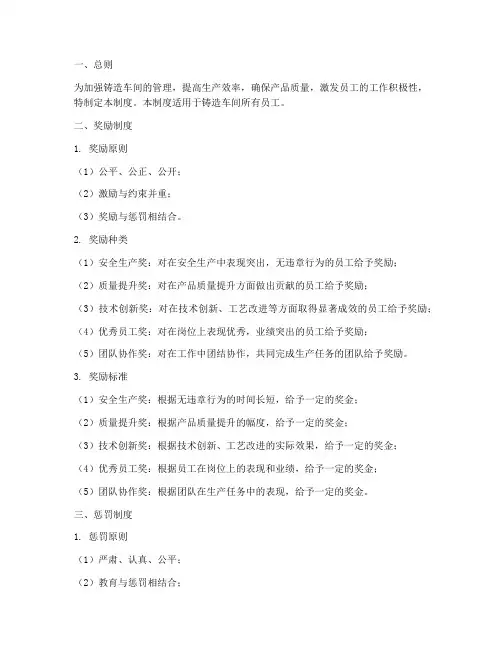 一、总则

为加强铸造车间的管理，提高生产效率，确保产品质量，激发员工的工作积极性，特制定本制度。本制度适用于铸造车间所有员工。

二、奖励制度

1. 奖励原则

（1）公平、公正、公开；

（2）激励与约束并重；

（3）奖励与惩罚相结合。

2. 奖励种类

（1）安全生产奖：对在安全生产中表现突出，无违章行为的员工给予奖励；

（2）质量提升奖：对在产品质量提升方面做出贡献的员工给予奖励；

（3）技术创新奖：对在技术创新、工艺改进等方面取得显著成效的员工给予奖励；

（4）优秀员工奖：对在岗位上表现优秀，业绩突出的员工给予奖励；

（5）团队协作奖：对在工作中团结协作，共同完成生产任务的团队给予奖励。

3. 奖励标准

（1）安全生产奖：根据无违章行为的时间长短，给予一定的奖金；

（2）质量提升奖：根据产品质量提升的幅度，给予一定的奖金；

（3）技术创新奖：根据技术创新、工艺改进的实际效果，给予一定的奖金；

（4）优秀员工奖：根据员工在岗位上的表现和业绩，给予一定的奖金；

（5）团队协作奖：根据团队在生产任务中的表现，给予一定的奖金。

三、惩罚制度

1. 惩罚原则

（1）严肃、认真、公平；

（2）教育与惩罚相结合；